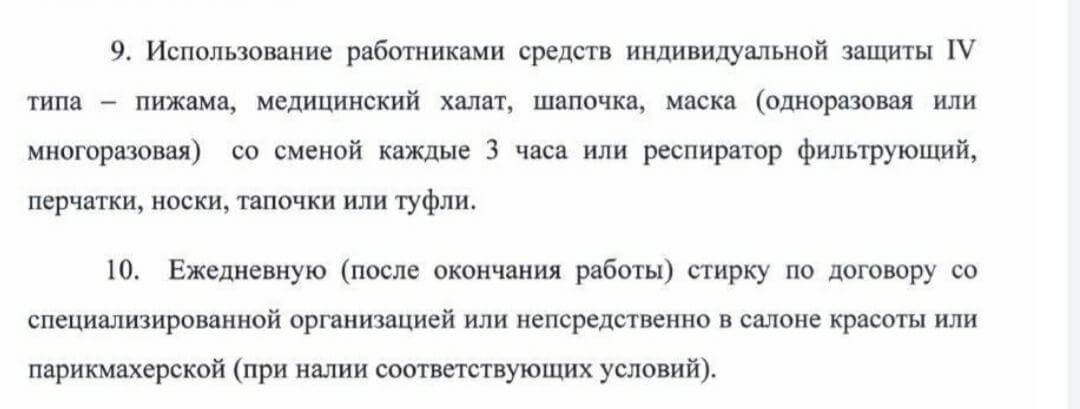 9. Использование работниками средств индивидуальной защиты IV типа – пижама, медицинский халат, шапочка, маска (одноразовая или многоразовая) со сменой каждые 3 часа или респиратор фильтрующий, перчатки, носки, тапочки или туфли.

10. Ежедневную (после окончания работы) стирку по договору со специализированной организацией или непсредственно в салоне красоты или парикмахерской (при налии соответствующих условий).